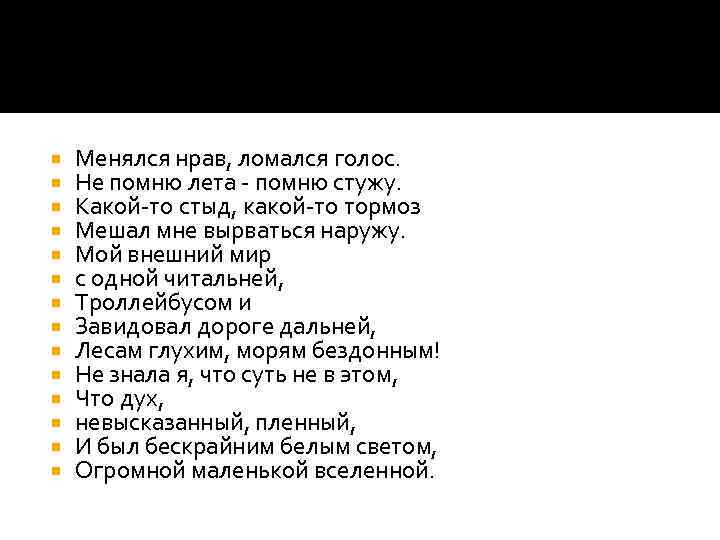 Менялся нрав, ломался голос.
Не помню лета - помню стужу.
Какой-то стыд, какой-то тормоз
Мешал мне вырваться наружу.
Мой внешний мир
с одной читальней,
Троллейбусом и
Завидовал дороге дальней,
Лесам глухим, морям бездонным!
Не знала я, что суть не в этом,
Что дух,
невысказанный, пленный,
И был бескрайним белым светом,
Огромной маленькой вселенной.